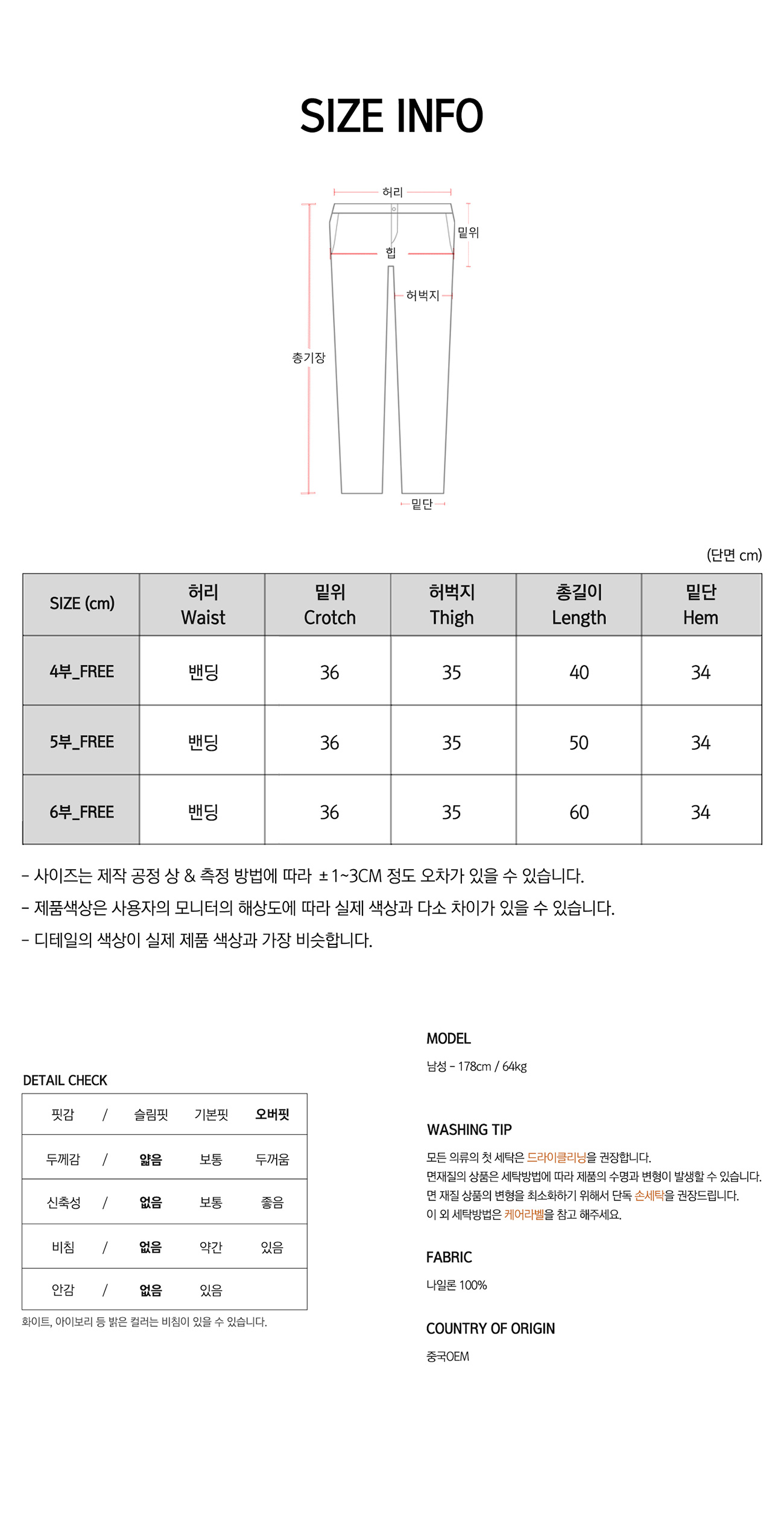 SIZE INFO

허리

밑위

힙

허벅지

총기장

밑단

(단면 cm)

| SIZE (cm) | 허리 Waist | 밑위 Crotch | 허벅지 Thigh | 총길이 Length | 밑단 Hem |
|---|---|---|---|---|---|
| 4부_FREE | 밴딩 | 36 | 35 | 40 | 34 |
| 5부_FREE | 밴딩 | 36 | 35 | 50 | 34 |
| 6부_FREE | 밴딩 | 36 | 35 | 60 | 34 |

- 사이즈는 제작 공정 상 & 측정 방법에 따라 ±1~3CM 정도 오차가 있을 수 있습니다.
- 제품색상은 사용자의 모니터의 해상도에 따라 실제 색상과 다소 차이가 있을 수 있습니다.
- 디테일의 색상이 실제 제품 색상과 가장 비슷합니다.

DETAIL CHECK

| 핏감 | / | 슬림핏 | 기본핏 | 오버핏 |
|---|---|---|---|---|
| 두께감 | / | 얇음 | 보통 | 두꺼움 |
| 신축성 | / | 없음 | 보통 | 좋음 |
| 비침 | / | 없음 | 약간 | 있음 |
| 안감 | / | 없음 | 있음 | |

화이트, 아이보리 등 밝은 컬러는 비침이 있을 수 있습니다.

MODEL

남성 - 178cm / 64kg

WASHING TIP

모든 의류의 첫 세탁은 드라이클리닝을 권장합니다.
면재질의 상품은 세탁방법에 따라 제품의 수명과 변형이 발생할 수 있습니다.
면 재질 상품의 변형을 최소화하기 위해서 단독 손세탁을 권장드립니다.
이 외 세탁방법은 케어라벨을 참고 해주세요.

FABRIC

나일론 100%

COUNTRY OF ORIGIN

중국OEM